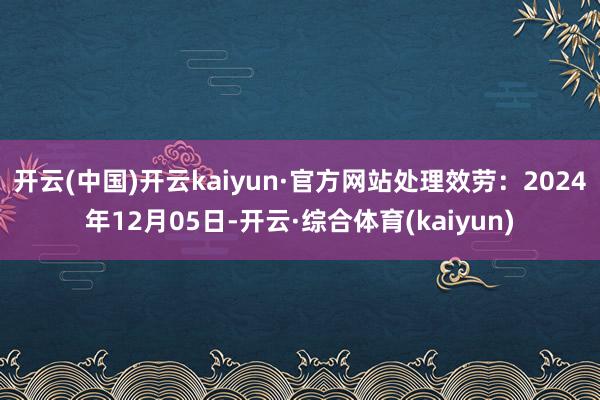 开云(中国)开云kaiyun·官方网站处理效劳：2024年12月05日-开云·综合体育(kaiyun)